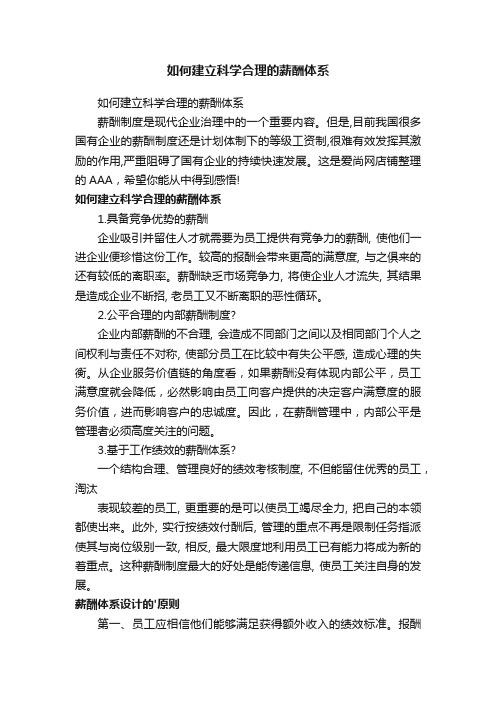 如何建立科学合理的薪酬体系

如何建立科学合理的薪酬体系

薪酬制度是现代企业治理中的一个重要内容。但是,目前我国很多国有企业的薪酬制度还是计划体制下的等级工资制,很难有效发挥其激励的作用,严重阻碍了国有企业的持续快速发展。这是爱尚网店铺整理的 AAA，希望你能从中得到感悟!

如何建立科学合理的薪酬体系

1.具备竞争优势的薪酬

企业吸引并留住人才就需要为员工提供有竞争力的薪酬, 使他们一进企业便珍惜这份工作。较高的报酬会带来更高的满意度, 与之俱来的还有较低的离职率。薪酬缺乏市场竞争力, 将使企业人才流失, 其结果是造成企业不断招, 老员工又不断离职的恶性循环。

2.公平合理的内部薪酬制度?

企业内部薪酬的不合理, 会造成不同部门之间以及相同部门个人之间权利与责任不对称, 使部分员工在比较中有失公平感, 造成心理的失衡。从企业服务价值链的角度看，如果薪酬没有体现内部公平，员工满意度就会降低，必然影响由员工向客户提供的决定客户满意度的服务价值，进而影响客户的忠诚度。因此，在薪酬管理中，内部公平是管理者必须高度关注的问题。

3.基于工作绩效的薪酬体系?

一个结构合理、管理良好的绩效考核制度, 不但能留住优秀的员工，淘汰

表现较差的员工, 更重要的是可以使员工竭尽全力, 把自己的本领都使出来。此外, 实行按绩效付酬后, 管理的重点不再是限制任务指派使其与岗位级别一致, 相反, 最大限度地利用员工已有能力将成为新的着重点。这种薪酬制度最大的好处是能传递信息, 使员工关注自身的发展。

薪酬体系设计的'原则

第一、员工应相信他们能够满足获得额外收入的绩效标准。报酬